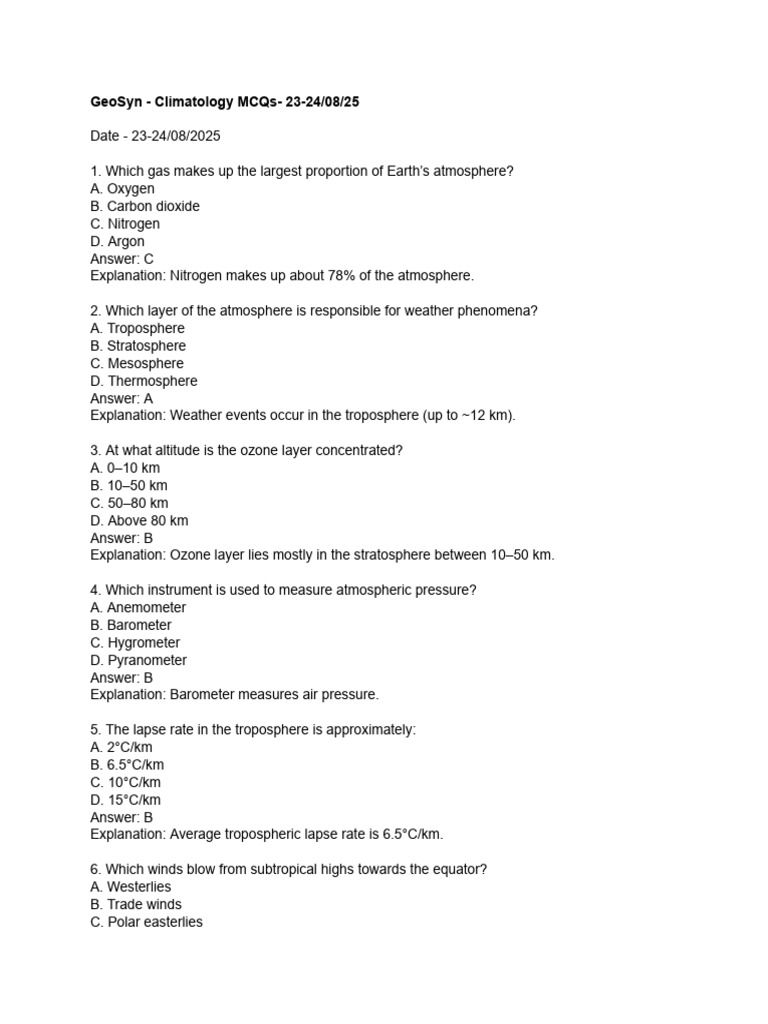 GeoSyn - Climatology MCQs- 23-24/08/25

Date - 23-24/08/2025

1. Which gas makes up the largest proportion of Earth's atmosphere?
A. Oxygen
B. Carbon dioxide
C. Nitrogen
D. Argon
Answer: C
Explanation: Nitrogen makes up about 78% of the atmosphere.

2. Which layer of the atmosphere is responsible for weather phenomena?
A. Troposphere
B. Stratosphere
C. Mesosphere
D. Thermosphere
Answer: A
Explanation: Weather events occur in the troposphere (up to ~12 km).

3. At what altitude is the ozone layer concentrated?
A. 0–10 km
B. 10–50 km
C. 50–80 km
D. Above 80 km
Answer: B
Explanation: Ozone layer lies mostly in the stratosphere between 10–50 km.

4. Which instrument is used to measure atmospheric pressure?
A. Anemometer
B. Barometer
C. Hygrometer
D. Pyranometer
Answer: B
Explanation: Barometer measures air pressure.

5. The lapse rate in the troposphere is approximately:
A. 2°C/km
B. 6.5°C/km
C. 10°C/km
D. 15°C/km
Answer: B
Explanation: Average tropospheric lapse rate is 6.5°C/km.

6. Which winds blow from subtropical highs towards the equator?
A. Westerlies
B. Trade winds
C. Polar easterlies